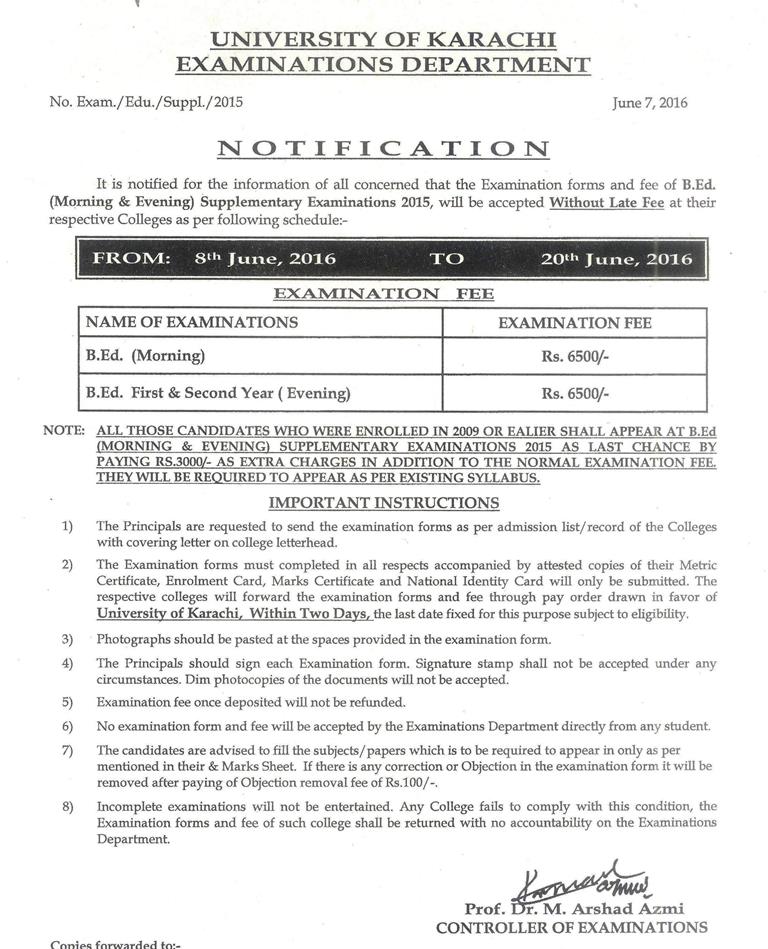 UNIVERSITY OF KARACHI
EXAMINATIONS DEPARTMENT

No. Exam./Edu./Suppl./2015

June 7, 2016

NOTIFICATION

It is notified for the information of all concerned that the Examination forms and fee of B.Ed. (Morning & Evening) Supplementary Examinations 2015, will be accepted Without Late Fee at their respective Colleges as per following schedule:-

FROM: 8th June, 2016 TO 20th June, 2016

EXAMINATION FEE

| NAME OF EXAMINATIONS | EXAMINATION FEE |
|---|---|
| B.Ed. (Morning) | Rs. 6500/- |
| B.Ed. First & Second Year ( Evening) | Rs. 6500/- |

NOTE: ALL THOSE CANDIDATES WHO WERE ENROLLED IN 2009 OR EALIER SHALL APPEAR AT B.Ed (MORNING & EVENING) SUPPLEMENTARY EXAMINATIONS 2015 AS LAST CHANCE BY PAYING RS.3000/- AS EXTRA CHARGES IN ADDITION TO THE NORMAL EXAMINATION FEE. THEY WILL BE REQUIRED TO APPEAR AS PER EXISTING SYLLABUS.

IMPORTANT INSTRUCTIONS

1) The Principals are requested to send the examination forms as per admission list/record of the Colleges with covering letter on college letterhead.

2) The Examination forms must completed in all respects accompanied by attested copies of their Metric Certificate, Enrolment Card, Marks Certificate and National Identity Card will only be submitted. The respective colleges will forward the examination forms and fee through pay order drawn in favor of University of Karachi, Within Two Days, the last date fixed for this purpose subject to eligibility.

3) Photographs should be pasted at the spaces provided in the examination form.

4) The Principals should sign each Examination form. Signature stamp shall not be accepted under any circumstances. Dim photocopies of the documents will not be accepted.

5) Examination fee once deposited will not be refunded.

6) No examination form and fee will be accepted by the Examinations Department directly from any student.

7) The candidates are advised to fill the subjects/papers which is to be required to appear in only as per mentioned in their & Marks Sheet. If there is any correction or Objection in the examination form it will be removed after paying of Objection removal fee of Rs.100/-.

8) Incomplete examinations will not be entertained. Any College fails to comply with this condition, the Examination forms and fee of such college shall be returned with no accountability on the Examinations Department.

Prof. Dr. M. Arshad Azmi
CONTROLLER OF EXAMINATIONS

Copies forwarded to:-